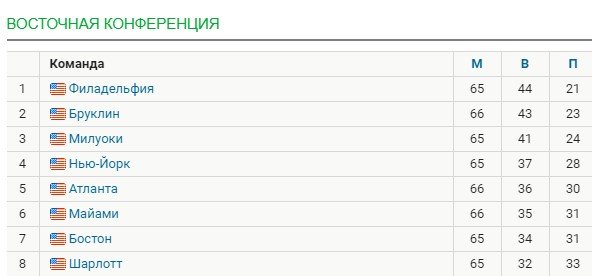 ВОСТОЧНАЯ КОНФЕРЕНЦИЯ

| | Команда | М | В | П |
|---|---|---|---|---|
| 1 | Филадельфия | 65 | 44 | 21 |
| 2 | Бруклин | 66 | 43 | 23 |
| 3 | Милуоки | 65 | 41 | 24 |
| 4 | Нью-Йорк | 65 | 37 | 28 |
| 5 | Атланта | 66 | 36 | 30 |
| 6 | Майами | 66 | 35 | 31 |
| 7 | Бостон | 65 | 34 | 31 |
| 8 | Шарлотт | 65 | 32 | 33 |